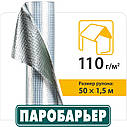 110 г/м²

Размер рулона:
50 × 1,5 м

ПАРОБАРЬЕР